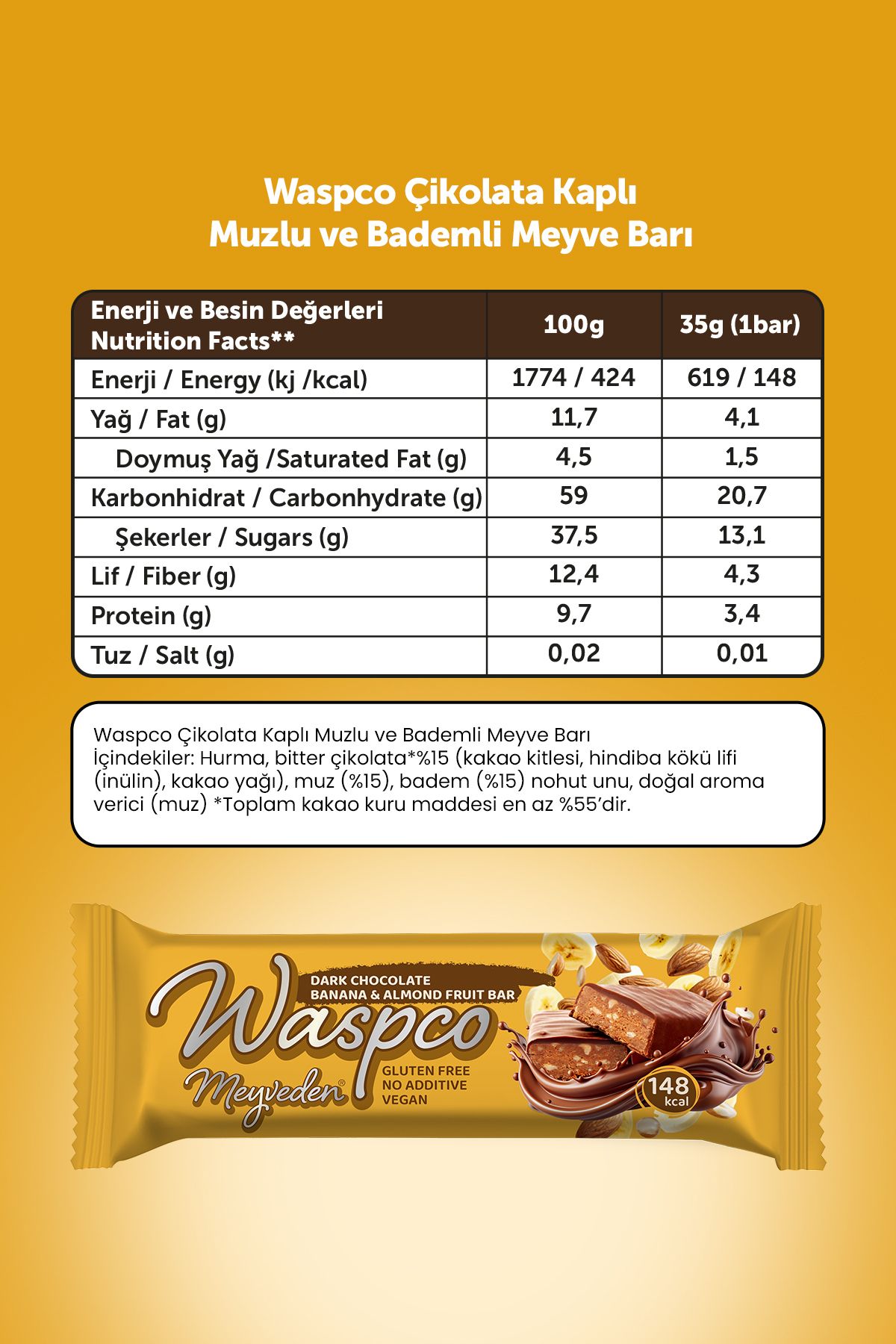 Waspco Çikolata Kaplı
Muzlu ve Bademli Meyve Barı

| Enerji ve Besin Değerleri Nutrition Facts** | 100g | 35g (1bar) |
|---|---|---|
| Enerji / Energy (kj /kcal) | 1774 / 424 | 619 / 148 |
| Yağ / Fat (g) | 11,7 | 4,1 |
| Doymuş Yağ /Saturated Fat (g) | 4,5 | 1,5 |
| Karbonhidrat / Carbonhydrate (g) | 59 | 20,7 |
| Şekerler / Sugars (g) | 37,5 | 13,1 |
| Lif / Fiber (g) | 12,4 | 4,3 |
| Protein (g) | 9,7 | 3,4 |
| Tuz / Salt (g) | 0,02 | 0,01 |

Waspco Çikolata Kaplı Muzlu ve Bademli Meyve Barı
İçindekiler: Hurma, bitter çikolata*%15 (kakao kitlesi, hindiba kökü lifi (inülin), kakao yağı), muz (%15), badem (%15) nohut unu, doğal aroma verici (muz) *Toplam kakao kuru maddesi en az %55'dir.

Waspco
DARK CHOCOLATE
BANANA & ALMOND FRUIT BAR
Meyveden®
GLUTEN FREE
NO ADDITIVE
VEGAN
148 kcal